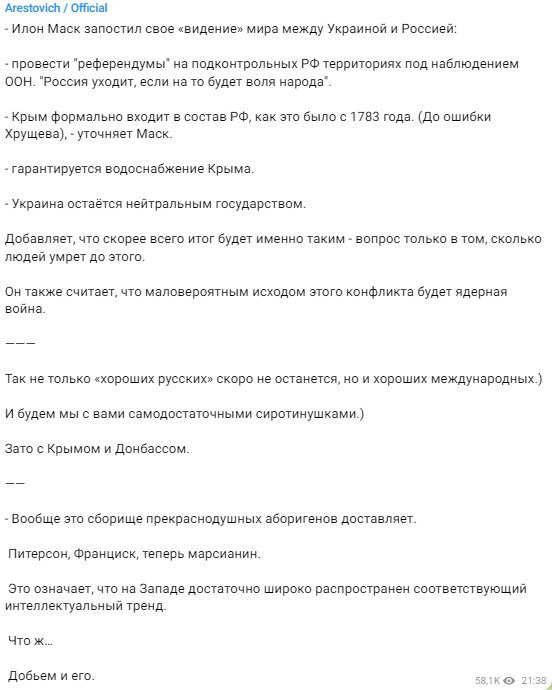 Arestovich / Official

- Илон Маск запостил свое «видение» мира между Украиной и Россией:

- провести "референдумы" на подконтрольных РФ территориях под наблюдением ООН. "Россия уходит, если на то будет воля народа".

- Крым формально входит в состав РФ, как это было с 1783 года. (До ошибки Хрущева), - уточняет Маск.

- гарантируется водоснабжение Крыма.

- Украина остаётся нейтральным государством.

Добавляет, что скорее всего итог будет именно таким - вопрос только в том, сколько людей умрет до этого.

Он также считает, что маловероятным исходом этого конфликта будет ядерная война.

———

Так не только «хороших русских» скоро не останется, но и хороших международных.)

И будем мы с вами самодостаточными сиротинушками.)

Зато с Крымом и Донбассом.

——

- Вообще это сборище прекраснодушных аборигенов доставляет.

Питерсон, Франциск, теперь марсианин.

Это означает, что на Западе достаточно широко распространен соответствующий интеллектуальный тренд.

Что ж...

Добьем и его.

58,1K 21:38